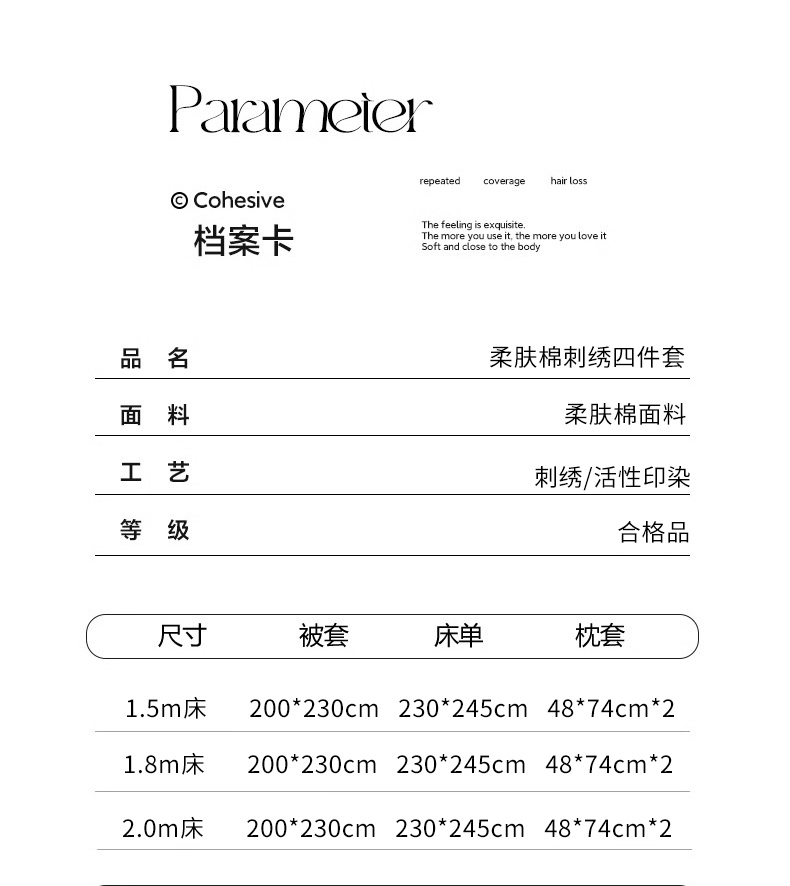 Parameter

© Cohesive
档案卡

repeated coverage hair loss

The feeling is exquisite.
The more you use it, the more you love it
Soft and close to the body

| 品 名 | 柔肤棉刺绣四件套 |
|---|---|
| 面 料 | 柔肤棉面料 |
| 工 艺 | 刺绣/活性印染 |
| 等 级 | 合格品 |

| 尺寸 | 被套 | 床单 | 枕套 |
|---|---|---|---|
| 1.5m床 | 200*230cm | 230*245cm | 48*74cm*2 |
| 1.8m床 | 200*230cm | 230*245cm | 48*74cm*2 |
| 2.0m床 | 200*230cm | 230*245cm | 48*74cm*2 |